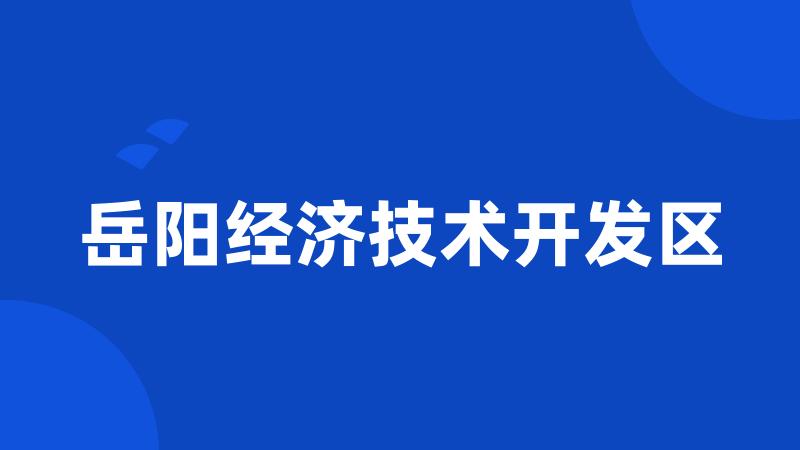 岳阳经济技术开发区